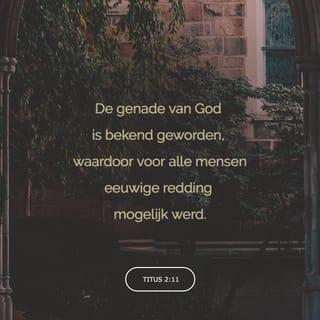 De genade van God is bekend geworden, waardoor voor alle mensen eeuwige redding mogelijk werd.

TITUS 2:11